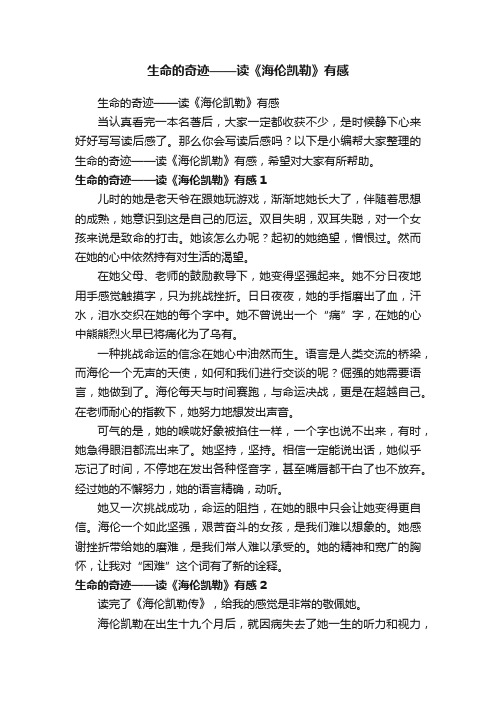 生命的奇迹——读《海伦凯勒》有感

生命的奇迹——读《海伦凯勒》有感

当认真看完一本名著后，大家一定都收获不少，是时候静下心来好好写写读后感了。那么你会写读后感吗？以下是小编帮大家整理的生命的奇迹——读《海伦凯勒》有感，希望对大家有所帮助。

生命的奇迹——读《海伦凯勒》有感 1

儿时的她是老天爷在跟她玩游戏，渐渐地她长大了，伴随着思想的成熟，她意识到这是自己的厄运。双目失明，双耳失聪，对一个女孩来说是致命的打击。她该怎么办呢？起初的她绝望，憎恨过。然而在她的心中依然持有对生活的渴望。

在她父母、老师的鼓励教导下，她变得坚强起来。她不分日夜地用手感觉触摸字，只为挑战挫折。日日夜夜，她的手指磨出了血，汗水，泪水交织在她的每个字中。她不曾说出一个“痛”字，在她的心中熊熊烈火早已将痛化为了乌有。

一种挑战命运的信念在她心中油然而生。语言是人类交流的桥梁，而海伦一个无声的天使，如何和我们进行交谈的呢？倔强的她需要语言，她做到了。海伦每天与时间赛跑，与命运决战，更是在超越自己。在老师耐心的指教下，她努力地想发出声音。

可气的是，她的喉咙好象被掐住一样，一个字也说不出来，有时，她急得眼泪都流出来了。她坚持，坚持。相信一定能说出话，她似乎忘记了时间，不停地在发出各种怪音字，甚至嘴唇都干白了也不放弃。经过她的不懈努力，她的语言精确，动听。

她又一次挑战成功，命运的阻挡，在她的眼中只会让她变得更自信。海伦一个如此坚强，艰苦奋斗的女孩，是我们难以想象的。她感谢挫折带给她的磨难，是我们常人难以承受的。她的精神和宽广的胸怀，让我对“困难”这个词有了新的诠释。

生命的奇迹——读《海伦凯勒》有感 2

读完了《海伦凯勒传》，给我的感觉是非常的敬佩她。

海伦凯勒在出生十九个月后，就因病失去了她一生的听力和视力，